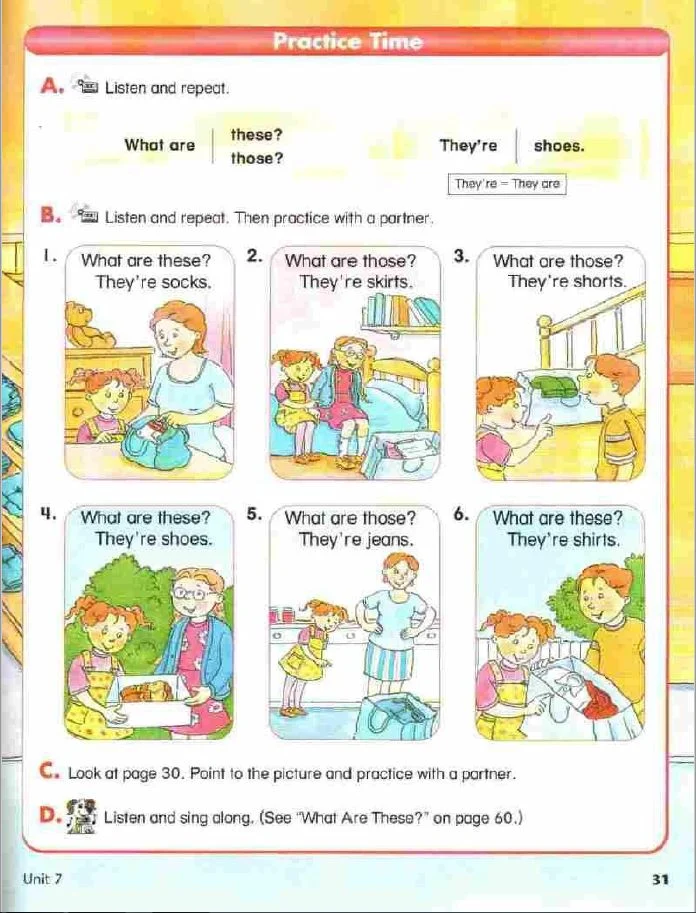 Practice Time

A. Listen and repeat.

What are these?
those?

They're shoes.

They're = They are

B. Listen and repeat. Then practice with a partner.

1. What are these?
They're socks.

2. What are those?
They're skirts.

3. What are those?
They're shorts.

4. What are these?
They're shoes.

5. What are those?
They're jeans.

6. What are these?
They're shirts.

C. Look at page 30. Point to the picture and practice with a partner.

D. Listen and sing along. (See "What Are These?" on page 60.)

Unit 7

31